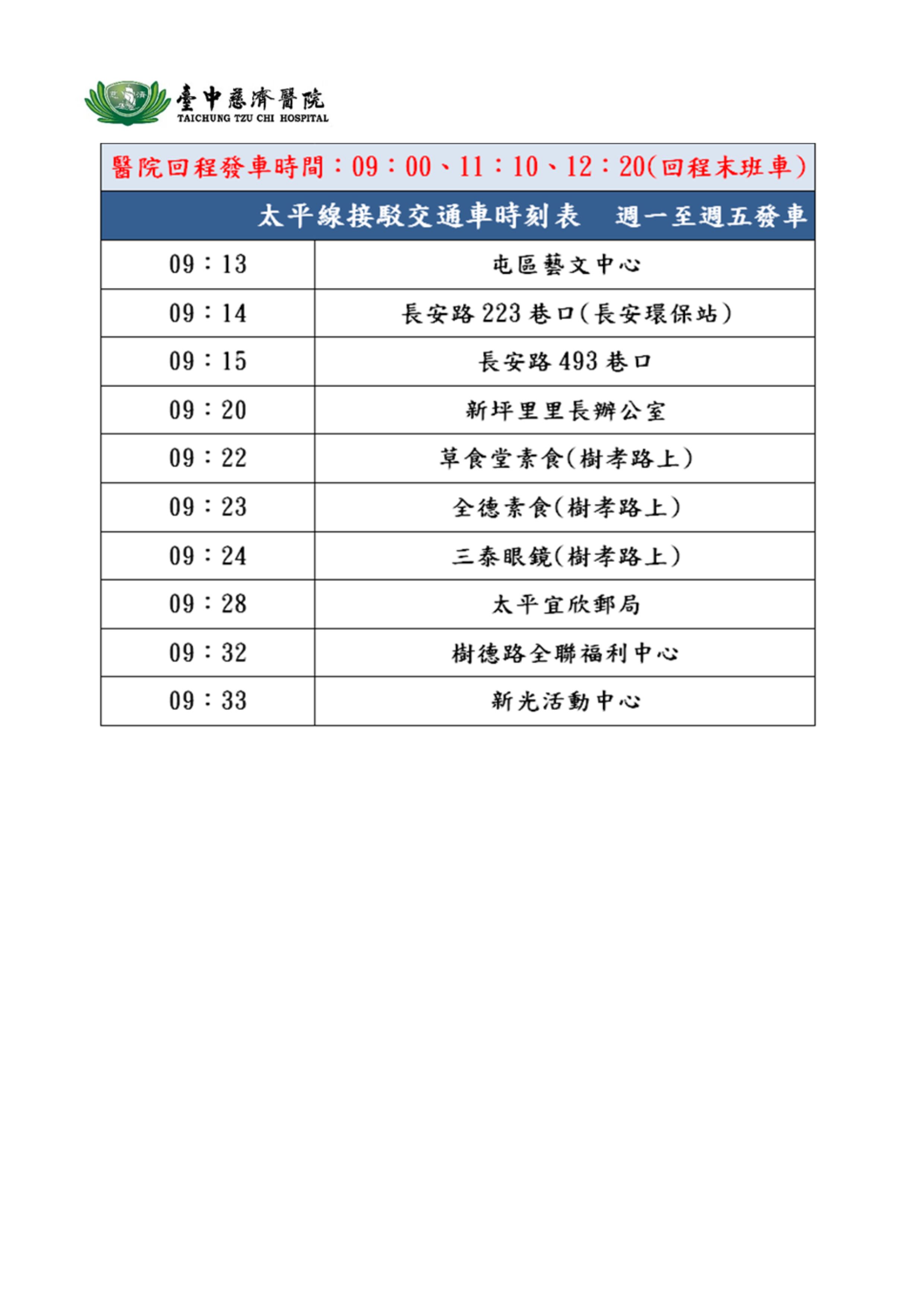 臺中慈濟醫院
TAICHUNG TZU CHI HOSPITAL

醫院回程發車時間：09：00、11：10、12：20(回程末班車)

太平線接駁交通車時刻表　週一至週五發車

| 09：13 | 屯區藝文中心 |
|---|---|
| 09：14 | 長安路223巷口(長安環保站) |
| 09：15 | 長安路493巷口 |
| 09：20 | 新坪里里長辦公室 |
| 09：22 | 草食堂素食(樹孝路上) |
| 09：23 | 全德素食(樹孝路上) |
| 09：24 | 三泰眼鏡(樹孝路上) |
| 09：28 | 太平宜欣郵局 |
| 09：32 | 樹德路全聯福利中心 |
| 09：33 | 新光活動中心 |